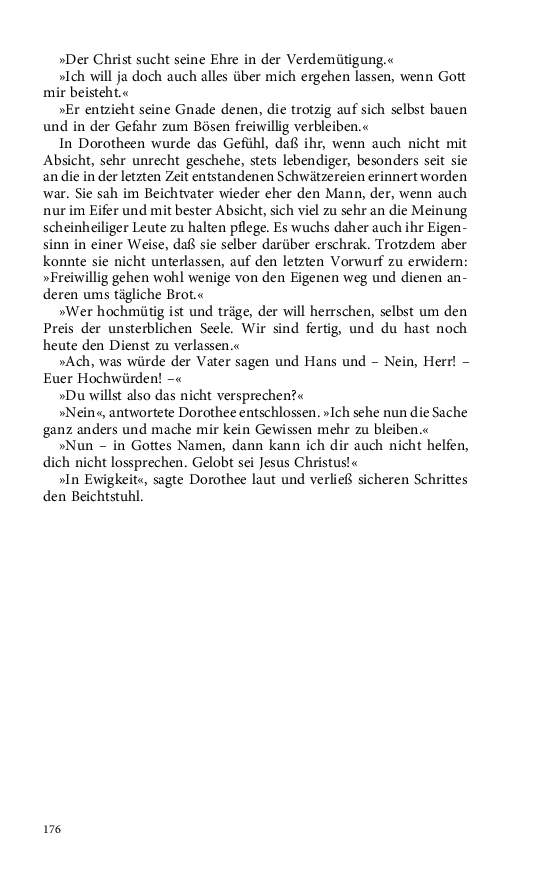 »Der Christ sucht seine Ehre in der Verdemütigung.«

»Ich will ja doch auch alles über mich ergehen lassen, wenn Gott mir beisteht.«

»Er entzieht seine Gnade denen, die trotzig auf sich selbst bauen und in der Gefahr zum Bösen freiwillig verbleiben.«

In Dorotheen wurde das Gefühl, daß ihr, wenn auch nicht mit Absicht, sehr unrecht geschehe, stets lebendiger, besonders seit sie an die in der letzten Zeit entstandenen Schwätzereien erinnert worden war. Sie sah im Beichtvater wieder eher den Mann, der, wenn auch nur im Eifer und mit bester Absicht, sich viel zu sehr an die Meinung scheinheiliger Leute zu halten pflege. Es wuchs daher auch ihr Eigensinn in einer Weise, daß sie selber darüber erschrak. Trotzdem aber konnte sie nicht unterlassen, auf den letzten Vorwurf zu erwidern: »Freiwillig gehen wohl wenige von den Eigenen weg und dienen anderen ums tägliche Brot.«

»Wer hochmütig ist und träge, der will herrschen, selbst um den Preis der unsterblichen Seele. Wir sind fertig, und du hast noch heute den Dienst zu verlassen.«

»Ach, was würde der Vater sagen und Hans und – Nein, Herr! – Euer Hochwürden! –«

»Du willst also das nicht versprechen?«

»Nein«, antwortete Dorothee entschlossen. »Ich sehe nun die Sache ganz anders und mache mir kein Gewissen mehr zu bleiben.«

»Nun – in Gottes Namen, dann kann ich dir auch nicht helfen, dich nicht lossprechen. Gelobt sei Jesus Christus!«

»In Ewigkeit«, sagte Dorothee laut und verließ sicheren Schrittes den Beichtstuhl.

176